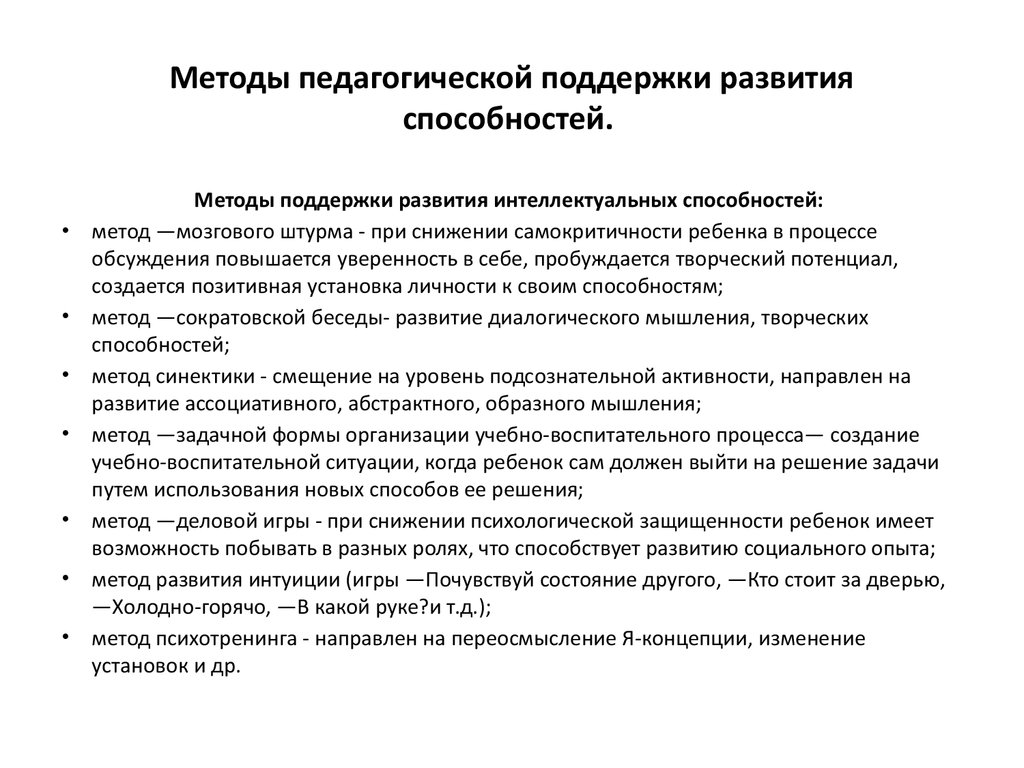 Методы педагогической поддержки развития способностей.

Методы поддержки развития интеллектуальных способностей:

• метод —мозгового штурма - при снижении самокритичности ребенка в процессе обсуждения повышается уверенность в себе, пробуждается творческий потенциал, создается позитивная установка личности к своим способностям;
• метод —сократовской беседы- развитие диалогического мышления, творческих способностей;
• метод синектики - смещение на уровень подсознательной активности, направлен на развитие ассоциативного, абстрактного, образного мышления;
• метод —задачной формы организации учебно-воспитательного процесса— создание учебно-воспитательной ситуации, когда ребенок сам должен выйти на решение задачи путем использования новых способов ее решения;
• метод —деловой игры - при снижении психологической защищенности ребенок имеет возможность побывать в разных ролях, что способствует развитию социального опыта;
• метод развития интуиции (игры —Почувствуй состояние другого, —Кто стоит за дверью, —Холодно-горячо, —В какой руке?и т.д.);
• метод психотренинга - направлен на переосмысление Я-концепции, изменение установок и др.